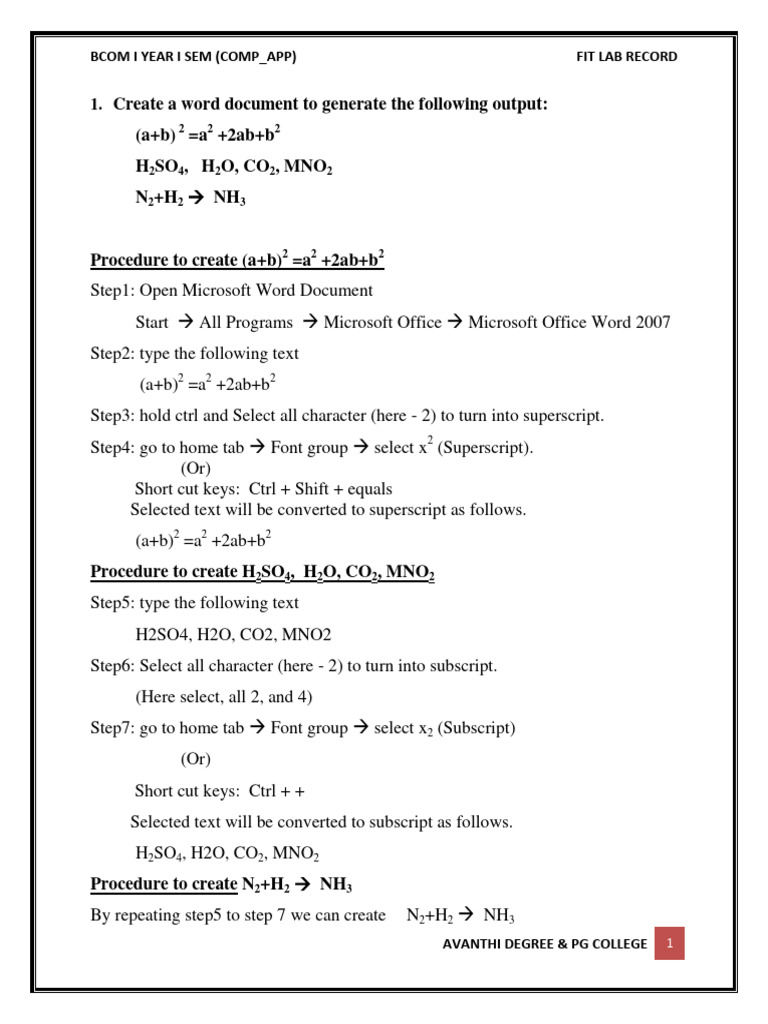 BCOM I YEAR I SEM (COMP_APP) FIT LAB RECORD

1. Create a word document to generate the following output:

$(a+b)^2 = a^2 + 2ab + b^2$

$H_2SO_4$, $H_2O$, $CO_2$, $MNO_2$

$N_2 + H_2 \rightarrow NH_3$

Procedure to create $(a+b)^2 = a^2 + 2ab + b^2$

Step1: Open Microsoft Word Document

Start → All Programs → Microsoft Office → Microsoft Office Word 2007

Step2: type the following text

$(a+b)^2 = a^2 + 2ab + b^2$

Step3: hold ctrl and Select all character (here - 2) to turn into superscript.

Step4: go to home tab → Font group → select $x^2$ (Superscript).

(Or)

Short cut keys: Ctrl + Shift + equals

Selected text will be converted to superscript as follows.

$(a+b)^2 = a^2 + 2ab + b^2$

Procedure to create $H_2SO_4$, $H_2O$, $CO_2$, $MNO_2$

Step5: type the following text

H2SO4, H2O, CO2, MNO2

Step6: Select all character (here - 2) to turn into subscript.

(Here select, all 2, and 4)

Step7: go to home tab → Font group → select $x_2$ (Subscript)

(Or)

Short cut keys: Ctrl + +

Selected text will be converted to subscript as follows.

$H_2SO_4$, H2O, $CO_2$, $MNO_2$

Procedure to create $N_2 + H_2 \rightarrow NH_3$

By repeating step5 to step 7 we can create $N_2 + H_2 \rightarrow NH_3$

AVANTHI DEGREE & PG COLLEGE 1